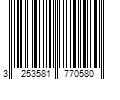 3 253581 770580